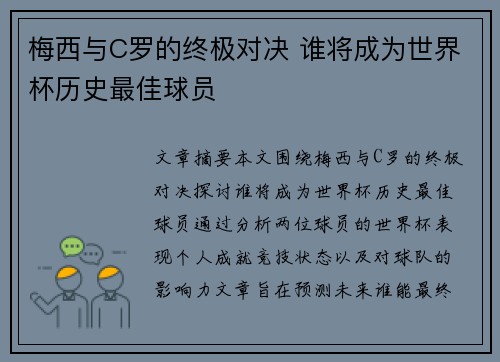 梅西与C罗的终极对决 谁将成为世界杯历史最佳球员

文章摘要本文围绕梅西与C罗的终极对决探讨谁将成为世界杯历史最佳球员通过分析两位球员的世界杯表现个人成就竞技状态以及对球队的影响力文章旨在预测未来谁能最终